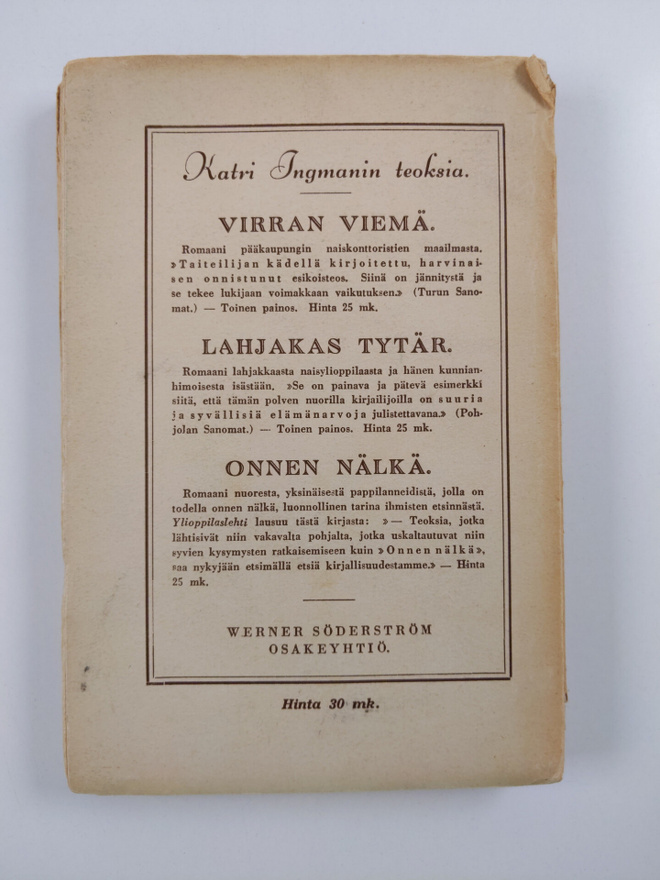 Katri Ingmanin teoksia.

VIRRAN VIEMÄ.

Romaani pääkaupungin naiskonttoristien maailmasta. »Taiteilijan kädellä kirjoitettu, harvinaisen onnistunut esikoisteos. Siinä on jännitystä ja se tekee lukijaan voimakkaan vaikutuksen.» (Turun Sanomat.) — Toinen painos. Hinta 25 mk.

LAHJAKAS TYTÄR.

Romaani lahjakkaasta naisylioppilaasta ja hänen kunnianhimoisesta isästään. »Se on painava ja pätevä esimerkki siitä, että tämän polven nuorilla kirjailijoilla on suuria ja syvällisiä elämänarvoja julistettavana.» (Pohjolan Sanomat.) — Toinen painos. Hinta 25 mk.

ONNEN NÄLKÄ.

Romaani nuoresta, yksinäisestä pappilanneidistä, jolla on todella onnen nälkä, luonnollinen tarina ihmisten etsinnästä. Ylioppilaslehti lausuu tästä kirjasta: »— Teoksia, jotka lähtisivät niin vakavalta pohjalta, jotka uskaltautuvat niin syvien kysymysten ratkaisemiseen kuin »Onnen nälkä», saa nykyjään etsimällä etsiä kirjallisuudestamme.» — Hinta 25 mk.

WERNER SÖDERSTRÖM
OSAKEYHTIÖ.

Hinta 30 mk.